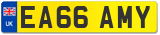 UK

EA66 AMY